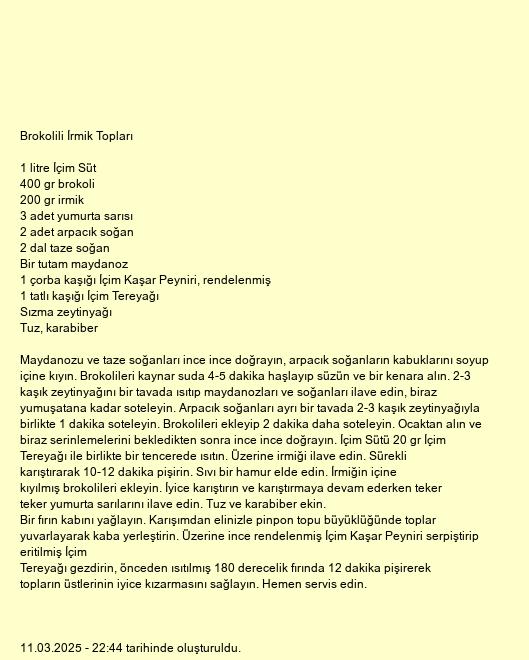 Brokolili İrmik Topları

1 litre İçim Süt
400 gr brokoli
200 gr irmik
3 adet yumurta sarısı
2 adet arpacık soğan
2 dal taze soğan
Bir tutam maydanoz
1 çorba kaşığı İçim Kaşar Peyniri, rendelenmiş
1 tatlı kaşığı İçim Tereyağı
Sızma zeytinyağı
Tuz, karabiber

Maydanozu ve taze soğanları ince ince doğrayın, arpacık soğanların kabuklarını soyup içine kıyın. Brokolileri kaynar suda 4-5 dakika haşlayıp süzün ve bir kenara alın. 2-3 kaşık zeytinyağını bir tavada ısıtıp maydanozları ve soğanları ilave edin, biraz yumuşatana kadar soteleyin. Arpacık soğanları ayrı bir tavada 2-3 kaşık zeytinyağıyla birlikte 1 dakika soteleyin. Brokolileri ekleyip 2 dakika daha soteleyin. Ocaktan alın ve biraz serinlemelerini bekledikten sonra ince ince doğrayın. İçim Sütü 20 gr İçim Tereyağı ile birlikte bir tencerede ısıtın. Üzerine irmiği ilave edin. Sürekli karıştırarak 10-12 dakika pişirin. Sıvı bir hamur elde edin. İrmiğin içine kıyılmış brokolileri ekleyin. İyice karıştırın ve karıştırmaya devam ederken teker teker yumurta sarılarını ilave edin. Tuz ve karabiber ekin.
Bir fırın kabını yağlayın. Karışımdan elinizle pinpon topu büyüklüğünde toplar yuvarlayarak kaba yerleştirin. Üzerine ince rendelenmiş İçim Kaşar Peyniri serpiştirip eritilmiş İçim
Tereyağı gezdirin, önceden ısıtılmış 180 derecelik fırında 12 dakika pişirerek topların üstlerinin iyice kızarmasını sağlayın. Hemen servis edin.

11.03.2025 - 22:44 tarihinde oluşturuldu.